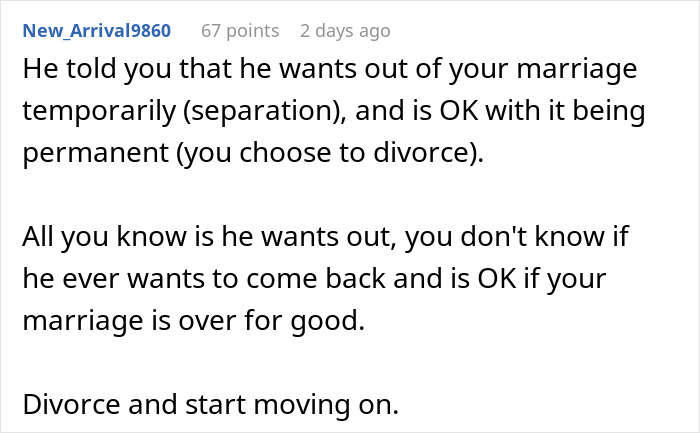 New_Arrival9860 67 points 2 days ago

He told you that he wants out of your marriage temporarily (separation), and is OK with it being permanent (you choose to divorce).

All you know is he wants out, you don't know if he ever wants to come back and is OK if your marriage is over for good.

Divorce and start moving on.